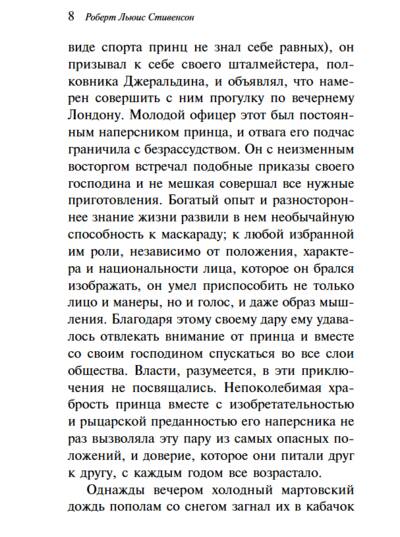 8 Роберт Льюис Стивенсон

виде спорта принц не знал себе равных), он призывал к себе своего шталмейстера, полковника Джеральдина, и объявлял, что намерен совершить с ним прогулку по вечернему Лондону. Молодой офицер этот был постоянным наперсником принца, и отвага его подчас граничила с безрассудством. Он с неизменным восторгом встречал подобные приказы своего господина и не мешкая совершал все нужные приготовления. Богатый опыт и разностороннее знание жизни развили в нем необычайную способность к маскараду; к любой избранной им роли, независимо от положения, характера и национальности лица, которое он брался изображать, он умел приспособить не только лицо и манеры, но и голос, и даже образ мышления. Благодаря этому своему дару ему удавалось отвлекать внимание от принца и вместе со своим господином спускаться во все слои общества. Власти, разумеется, в эти приключения не посвящались. Непоколебимая храбрость принца вместе с изобретательностью и рыцарской преданностью его наперсника не раз вызволяла эту пару из самых опасных положений, и доверие, которое они питали друг к другу, с каждым годом все возрастало.

Однажды вечером холодный мартовский дождь пополам со снегом загнал их в кабачок